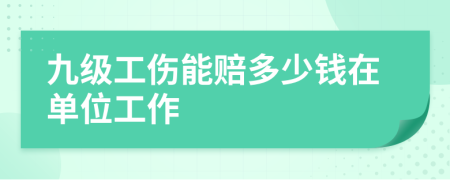 九级工伤能赔多少钱在单位工作